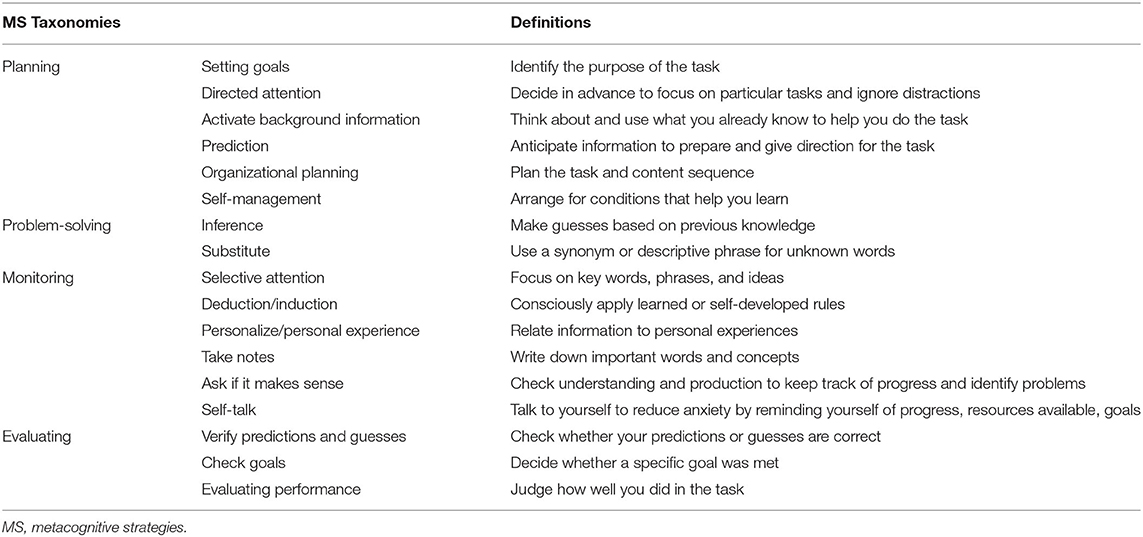 | MS Taxonomies | | Definitions |
|---|---|---|
| Planning | Setting goals | Identify the purpose of the task |
| | Directed attention | Decide in advance to focus on particular tasks and ignore distractions |
| | Activate background information | Think about and use what you already know to help you do the task |
| | Prediction | Anticipate information to prepare and give direction for the task |
| | Organizational planning | Plan the task and content sequence |
| | Self-management | Arrange for conditions that help you learn |
| Problem-solving | Inference | Make guesses based on previous knowledge |
| | Substitute | Use a synonym or descriptive phrase for unknown words |
| Monitoring | Selective attention | Focus on key words, phrases, and ideas |
| | Deduction/induction | Consciously apply learned or self-developed rules |
| | Personalize/personal experience | Relate information to personal experiences |
| | Take notes | Write down important words and concepts |
| | Ask if it makes sense | Check understanding and production to keep track of progress and identify problems |
| | Self-talk | Talk to yourself to reduce anxiety by reminding yourself of progress, resources available, goals |
| Evaluating | Verify predictions and guesses | Check whether your predictions or guesses are correct |
| | Check goals | Decide whether a specific goal was met |
| | Evaluating performance | Judge how well you did in the task |

MS, metacognitive strategies.